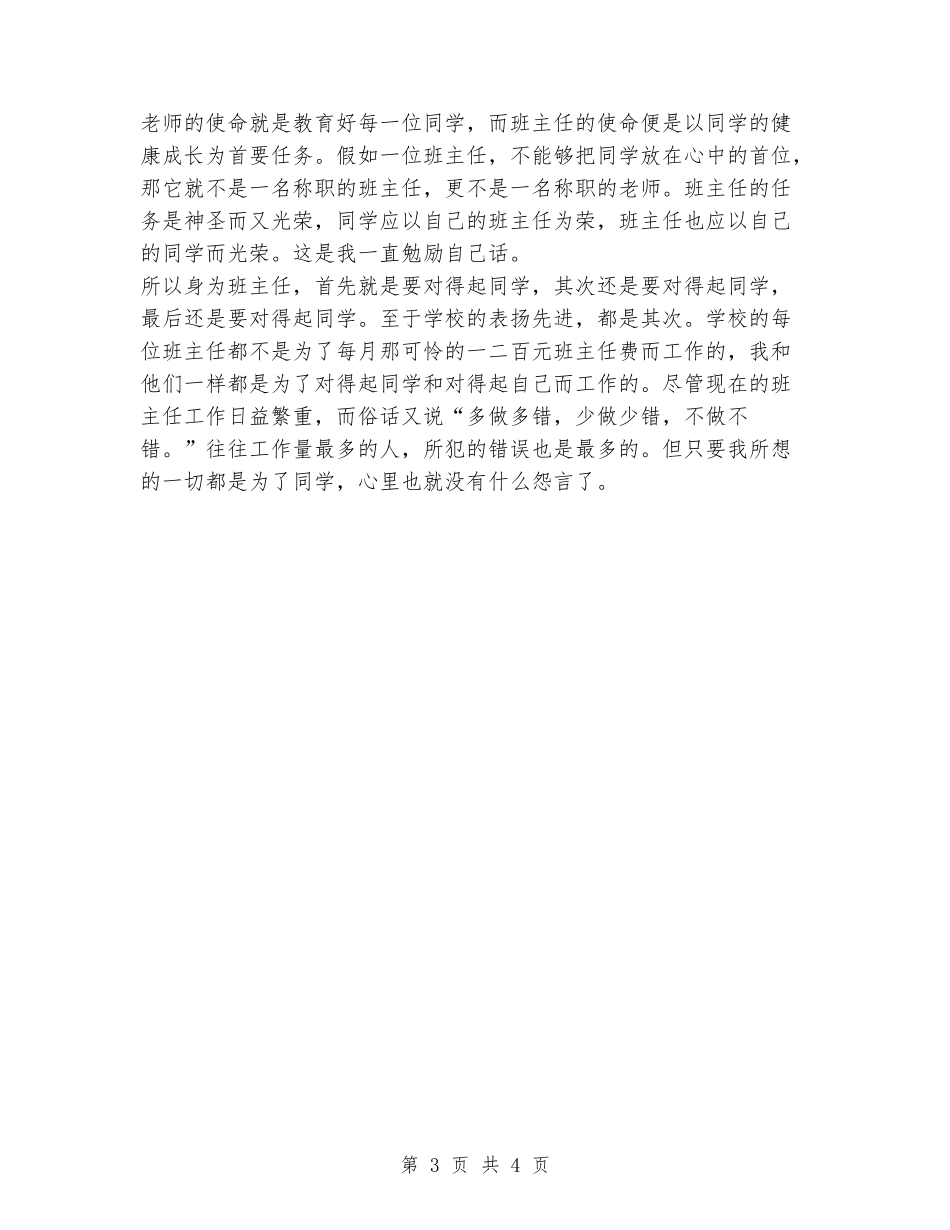 老师的使命就是教育好每一位同学，而班主任的使命便是以同学的健康成长为首要任务。假如一位班主任，不能够把同学放在心中的首位，那它就不是一名称职的班主任，更不是一名称职的老师。班主任的任务是神圣而又光荣，同学应以自己的班主任为荣，班主任也应以自己的同学而光荣。这是我一直勉励自己话。

所以身为班主任，首先就是要对得起同学，其次还是要对得起同学，最后还是要对得起同学。至于学校的表扬先进，都是其次。学校的每位班主任都不是为了每月那可怜的一二百元班主任费而工作的，我和他们一样都是为了对得起同学和对得起自己而工作的。尽管现在的班主任工作日益繁重，而俗话又说“多做多错，少做少错，不做不错。”往往工作量最多的人，所犯的错误也是最多的。但只要我所想的一切都是为了同学，心里也就没有什么怨言了。

第 3 页 共 4 页